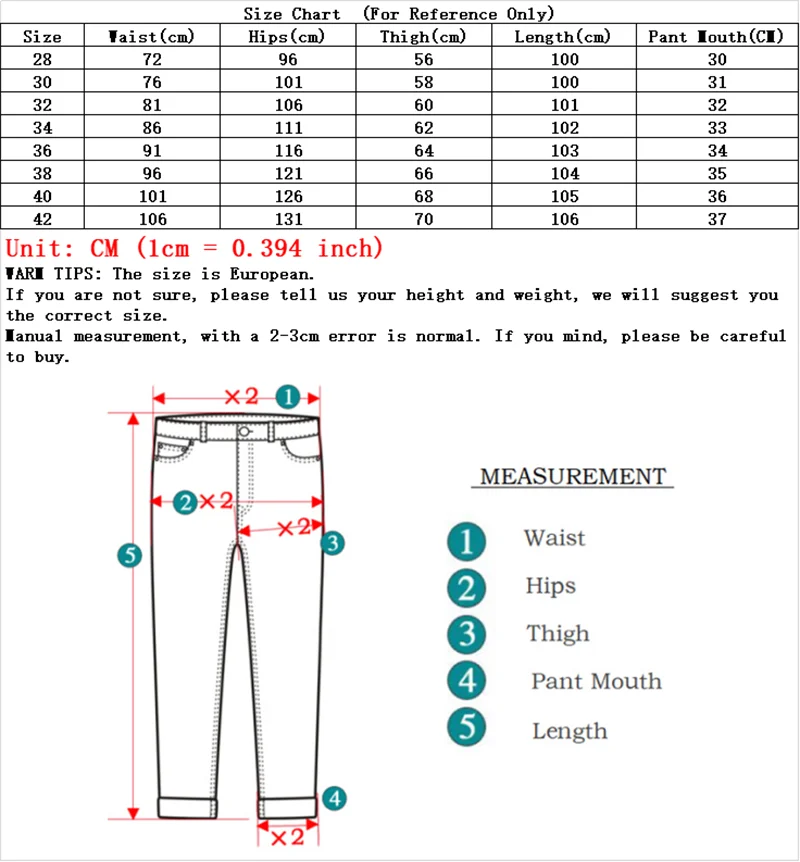 Size Chart (For Reference Only)

| Size | Waist(cm) | Hips(cm) | Thigh(cm) | Length(cm) | Pant Mouth(CM) |
|---|---|---|---|---|---|
| 28 | 72 | 96 | 56 | 100 | 30 |
| 30 | 76 | 101 | 58 | 100 | 31 |
| 32 | 81 | 106 | 60 | 101 | 32 |
| 34 | 86 | 111 | 62 | 102 | 33 |
| 36 | 91 | 116 | 64 | 103 | 34 |
| 38 | 96 | 121 | 66 | 104 | 35 |
| 40 | 101 | 126 | 68 | 105 | 36 |
| 42 | 106 | 131 | 70 | 106 | 37 |

Unit: CM (1cm = 0.394 inch)
WARM TIPS: The size is European.
If you are not sure, please tell us your height and weight, we will suggest you the correct size.
Manual measurement, with a 2-3cm error is normal. If you mind, please be careful to buy.

×2 1
2 ×2
×2 3
5
4
×2

MEASUREMENT
1 Waist
2 Hips
3 Thigh
4 Pant Mouth
5 Length